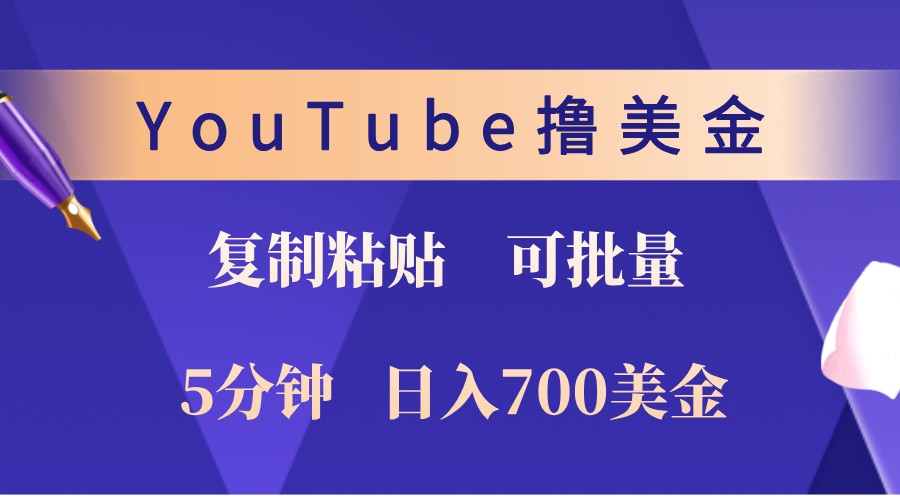 YouTube撸美金

复制粘贴　可批量

5分钟　日入700美金